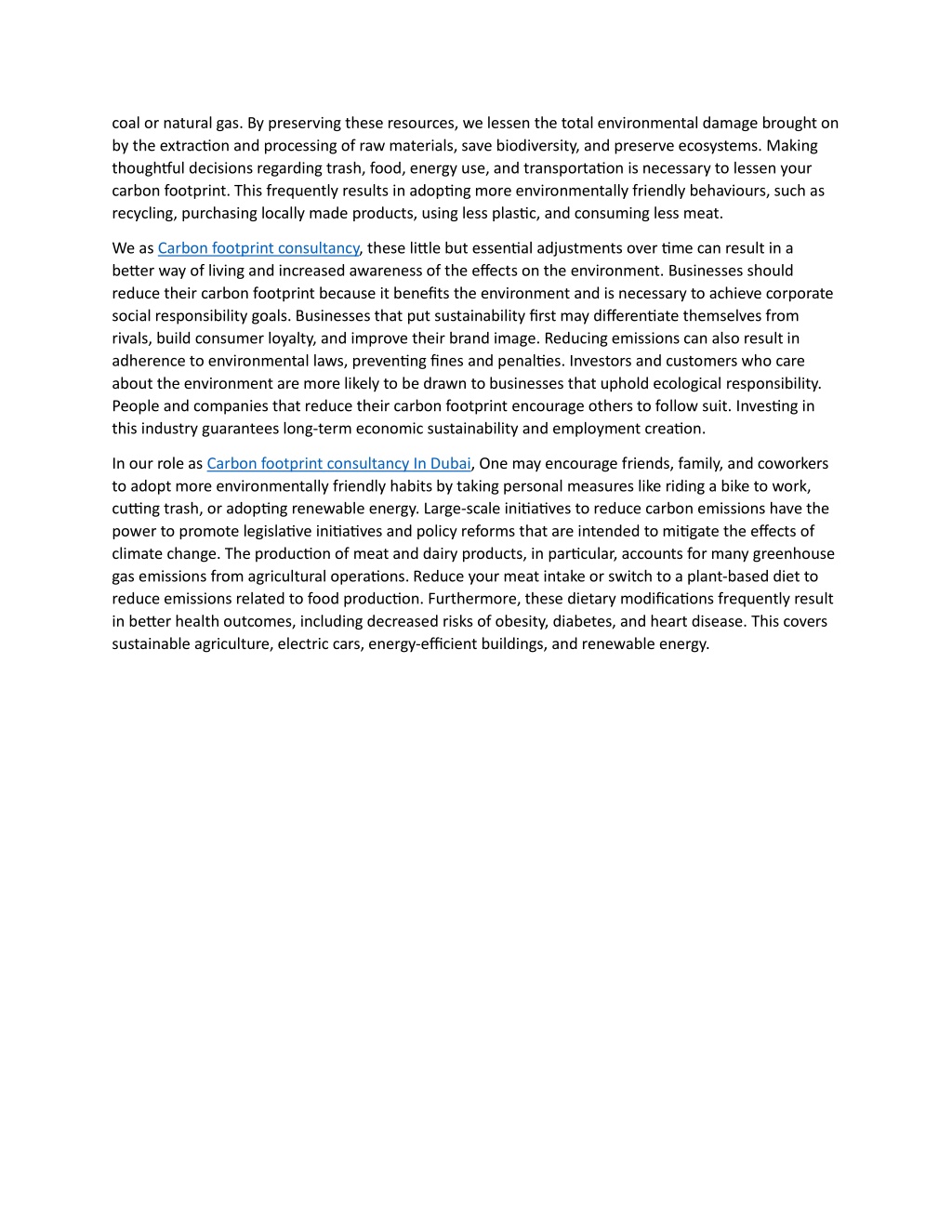 coal or natural gas. By preserving these resources, we lessen the total environmental damage brought on by the extraction and processing of raw materials, save biodiversity, and preserve ecosystems. Making thoughtful decisions regarding trash, food, energy use, and transportation is necessary to lessen your carbon footprint. This frequently results in adopting more environmentally friendly behaviours, such as recycling, purchasing locally made products, using less plastic, and consuming less meat.

We as Carbon footprint consultancy, these little but essential adjustments over time can result in a better way of living and increased awareness of the effects on the environment. Businesses should reduce their carbon footprint because it benefits the environment and is necessary to achieve corporate social responsibility goals. Businesses that put sustainability first may differentiate themselves from rivals, build consumer loyalty, and improve their brand image. Reducing emissions can also result in adherence to environmental laws, preventing fines and penalties. Investors and customers who care about the environment are more likely to be drawn to businesses that uphold ecological responsibility. People and companies that reduce their carbon footprint encourage others to follow suit. Investing in this industry guarantees long-term economic sustainability and employment creation.

In our role as Carbon footprint consultancy In Dubai, One may encourage friends, family, and coworkers to adopt more environmentally friendly habits by taking personal measures like riding a bike to work, cutting trash, or adopting renewable energy. Large-scale initiatives to reduce carbon emissions have the power to promote legislative initiatives and policy reforms that are intended to mitigate the effects of climate change. The production of meat and dairy products, in particular, accounts for many greenhouse gas emissions from agricultural operations. Reduce your meat intake or switch to a plant-based diet to reduce emissions related to food production. Furthermore, these dietary modifications frequently result in better health outcomes, including decreased risks of obesity, diabetes, and heart disease. This covers sustainable agriculture, electric cars, energy-efficient buildings, and renewable energy.